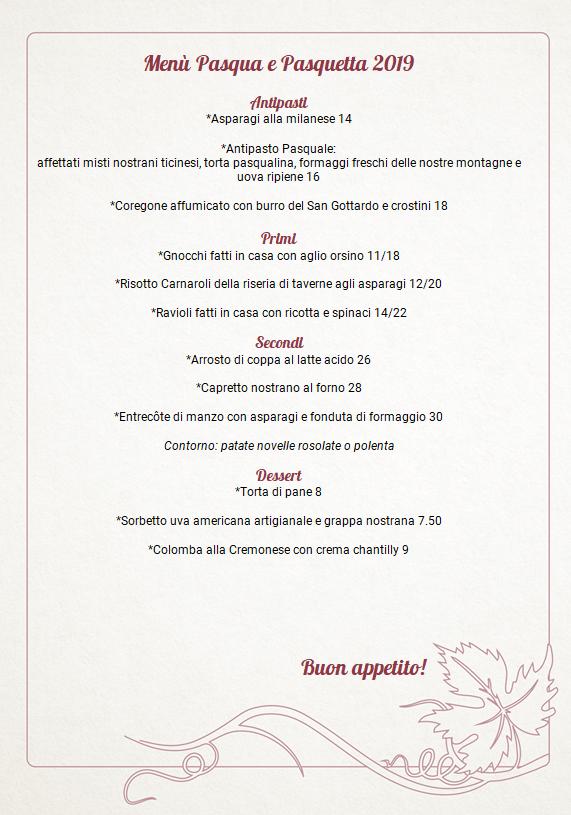 Menù Pasqua e Pasquetta 2019

Antipasti
*Asparagi alla milanese 14

*Antipasto Pasquale:
affettati misti nostrani ticinesi, torta pasqualina, formaggi freschi delle nostre montagne e uova ripiene 16

*Coregone affumicato con burro del San Gottardo e crostini 18

Primi
*Gnocchi fatti in casa con aglio orsino 11/18

*Risotto Carnaroli della riseria di taverne agli asparagi 12/20

*Ravioli fatti in casa con ricotta e spinaci 14/22

Secondi
*Arrosto di coppa al latte acido 26

*Capretto nostrano al forno 28

*Entrecôte di manzo con asparagi e fonduta di formaggio 30

Contorno: patate novelle rosolate o polenta

Dessert
*Torta di pane 8

*Sorbetto uva americana artigianale e grappa nostrana 7.50

*Colomba alla Cremonese con crema chantilly 9

Buon appetito!